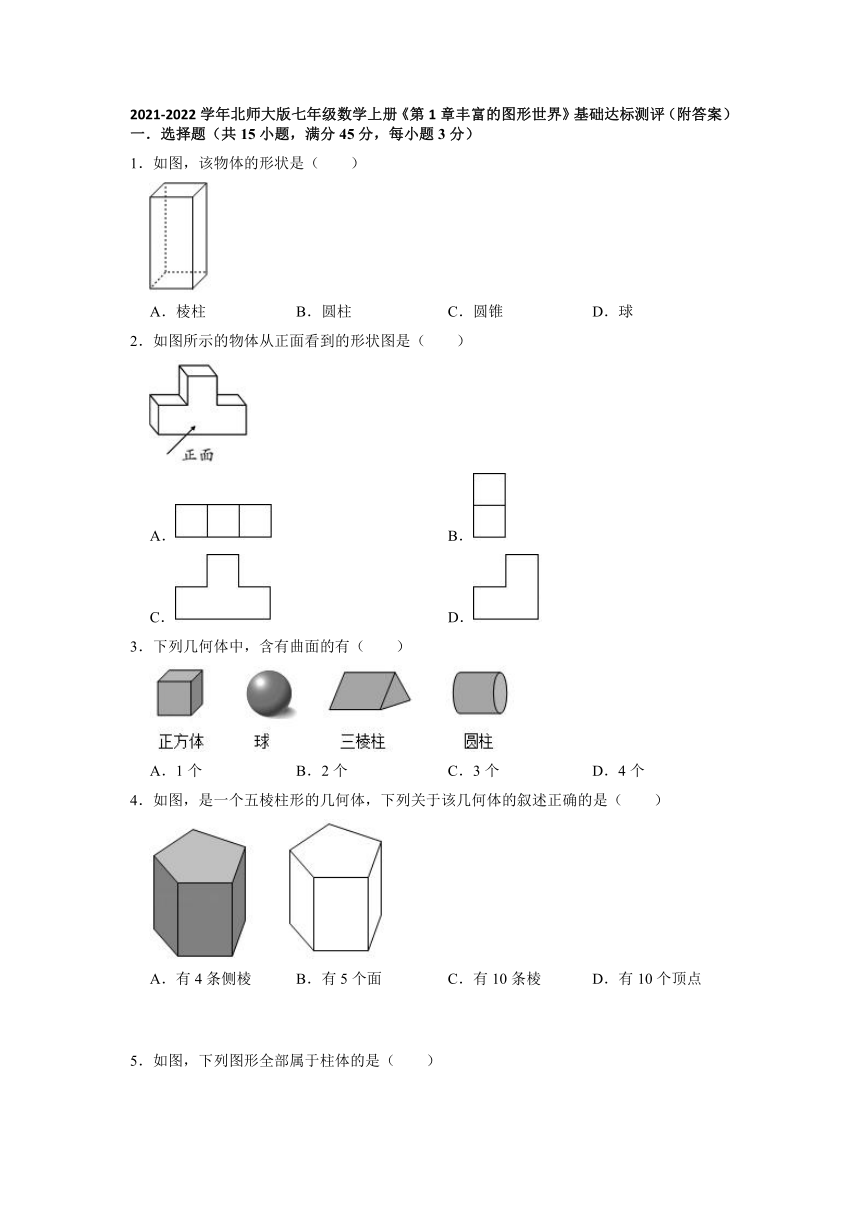 2021-2022 学年北师大版七年级数学上册《第 1 章丰富的图形世界》基础达标测评（附答案）
一．选择题（共 15 小题，满分 45 分，每小题 3 分）

1．如图，该物体的形状是（　　）

A．棱柱　　B．圆柱　　C．圆锥　　D．球

2．如图所示的物体从正面看到的形状图是（　　）

正面

A．　　B．

C．　　D．

3．下列几何体中，含有曲面的有（　　）

正方体　　球　　三棱柱　　圆柱

A．1 个　　B．2 个　　C．3 个　　D．4 个

4．如图，是一个五棱柱形的几何体，下列关于该几何体的叙述正确的是（　　）

A．有 4 条侧棱　　B．有 5 个面　　C．有 10 条棱　　D．有 10 个顶点

5．如图，下列图形全部属于柱体的是（　　）